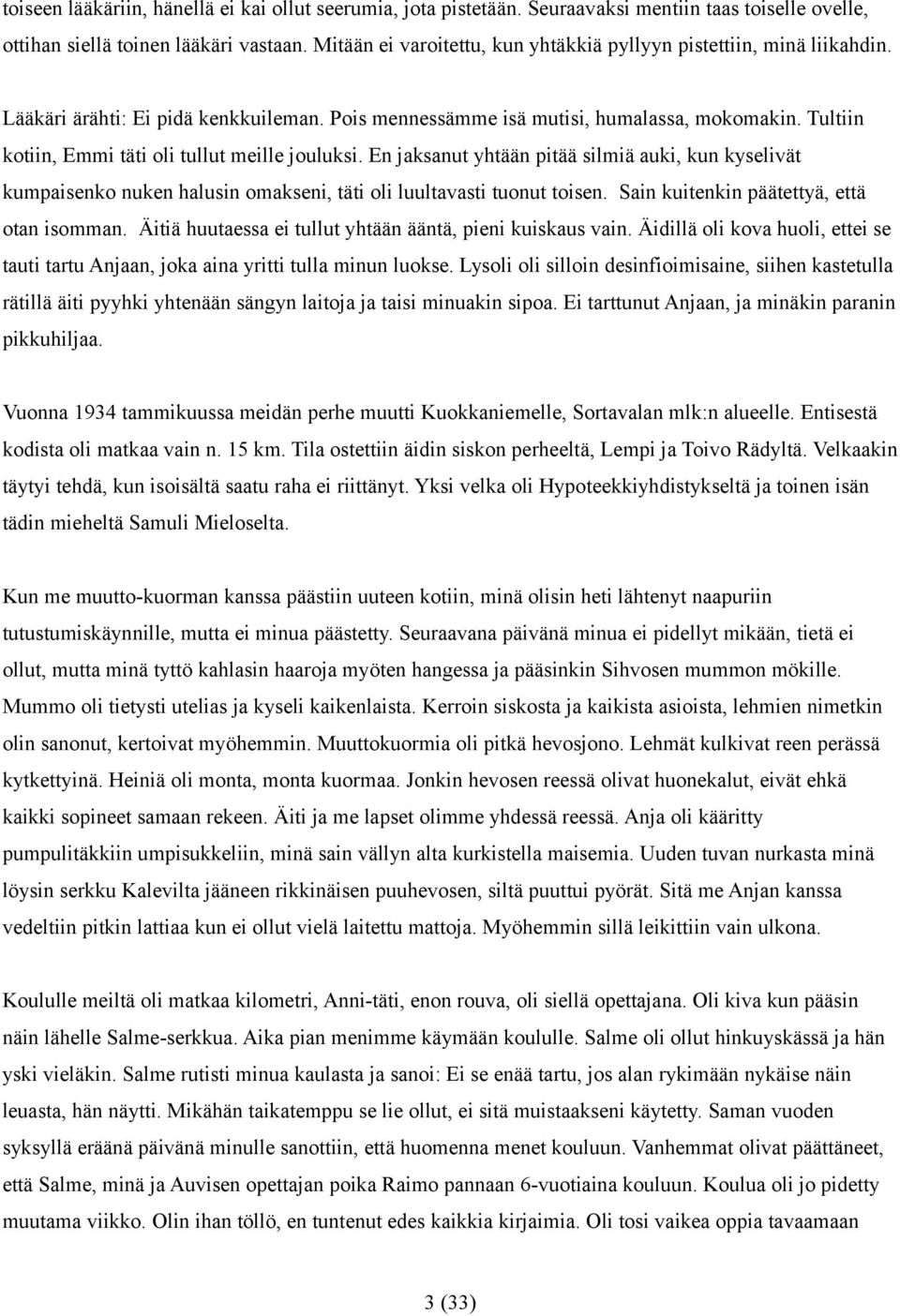 toiseen lääkäriin, hänellä ei kai ollut seerumia, jota pistetään. Seuraavaksi mentiin taas toiselle ovelle, ottihan siellä toinen lääkäri vastaan. Mitään ei varoitettu, kun yhtäkkiä pyllyyn pistettiin, minä liikahdin. Lääkäri ärähti: Ei pidä kenkkuileman. Pois mennessämme isä mutisi, humalassa, mokomakin. Tultiin kotiin, Emmi täti oli tullut meille jouluksi. En jaksanut yhtään pitää silmiä auki, kun kyselivät kumpaisenko nuken halusin omakseni, täti oli luultavasti tuonut toisen. Sain kuitenkin päätettyä, että otan isomman. Äitiä huutaessa ei tullut yhtään ääntä, pieni kuiskaus vain. Äidillä oli kova huoli, ettei se tauti tartu Anjaan, joka aina yritti tulla minun luokse. Lysoli oli silloin desinfioimisaine, siihen kastetulla rätillä äiti pyyhki yhtenään sängyn laitoja ja taisi minuakin sipoa. Ei tarttunut Anjaan, ja minäkin paranin pikkuhiljaa.

Vuonna 1934 tammikuussa meidän perhe muutti Kuokkaniemelle, Sortavalan mlk:n alueelle. Entisestä kodista oli matkaa vain n. 15 km. Tila ostettiin äidin siskon perheeltä, Lempi ja Toivo Rädyltä. Velkaakin täytyi tehdä, kun isoisältä saatu raha ei riittänyt. Yksi velka oli Hypoteekkiyhdistykseltä ja toinen isän tädin mieheltä Samuli Mieloselta.

Kun me muutto-kuorman kanssa päästiin uuteen kotiin, minä olisin heti lähtenyt naapuriin tutustumiskäynnille, mutta ei minua päästetty. Seuraavana päivänä minua ei pidellyt mikään, tietä ei ollut, mutta minä tyttö kahlasin haaroja myöten hangessa ja pääsinkin Sihvosen mummon mökille. Mummo oli tietysti utelias ja kyseli kaikenlaista. Kerroin siskosta ja kaikista asioista, lehmien nimetkin olin sanonut, kertoivat myöhemmin. Muuttokuormia oli pitkä hevosjono. Lehmät kulkivat reen perässä kytkettyinä. Heiniä oli monta, monta kuormaa. Jonkin hevosen reessä olivat huonekalut, eivät ehkä kaikki sopineet samaan rekeen. Äiti ja me lapset olimme yhdessä reessä. Anja oli kääritty pumpulitäkkiin umpisukkeliin, minä sain vällyn alta kurkistella maisemia. Uuden tuvan nurkasta minä löysin serkku Kalevilta jääneen rikkinäisen puuhevosen, siltä puuttui pyörät. Sitä me Anjan kanssa vedeltiin pitkin lattiaa kun ei ollut vielä laitettu mattoja. Myöhemmin sillä leikittiin vain ulkona.

Koululle meiltä oli matkaa kilometri, Anni-täti, enon rouva, oli siellä opettajana. Oli kiva kun pääsin näin lähelle Salme-serkkua. Aika pian menimme käymään koululle. Salme oli ollut hinkuyskässä ja hän yski vieläkin. Salme rutisti minua kaulasta ja sanoi: Ei se enää tartu, jos alan rykimään nykäise näin leuasta, hän näytti. Mikähän taikatemppu se lie ollut, ei sitä muistaakseni käytetty. Saman vuoden syksyllä eräänä päivänä minulle sanottiin, että huomenna menet kouluun. Vanhemmat olivat päättäneet, että Salme, minä ja Auvisen opettajan poika Raimo pannaan 6-vuotiaina kouluun. Koulua oli jo pidetty muutama viikko. Olin ihan töllö, en tuntenut edes kaikkia kirjaimia. Oli tosi vaikea oppia tavaamaan

3 (33)